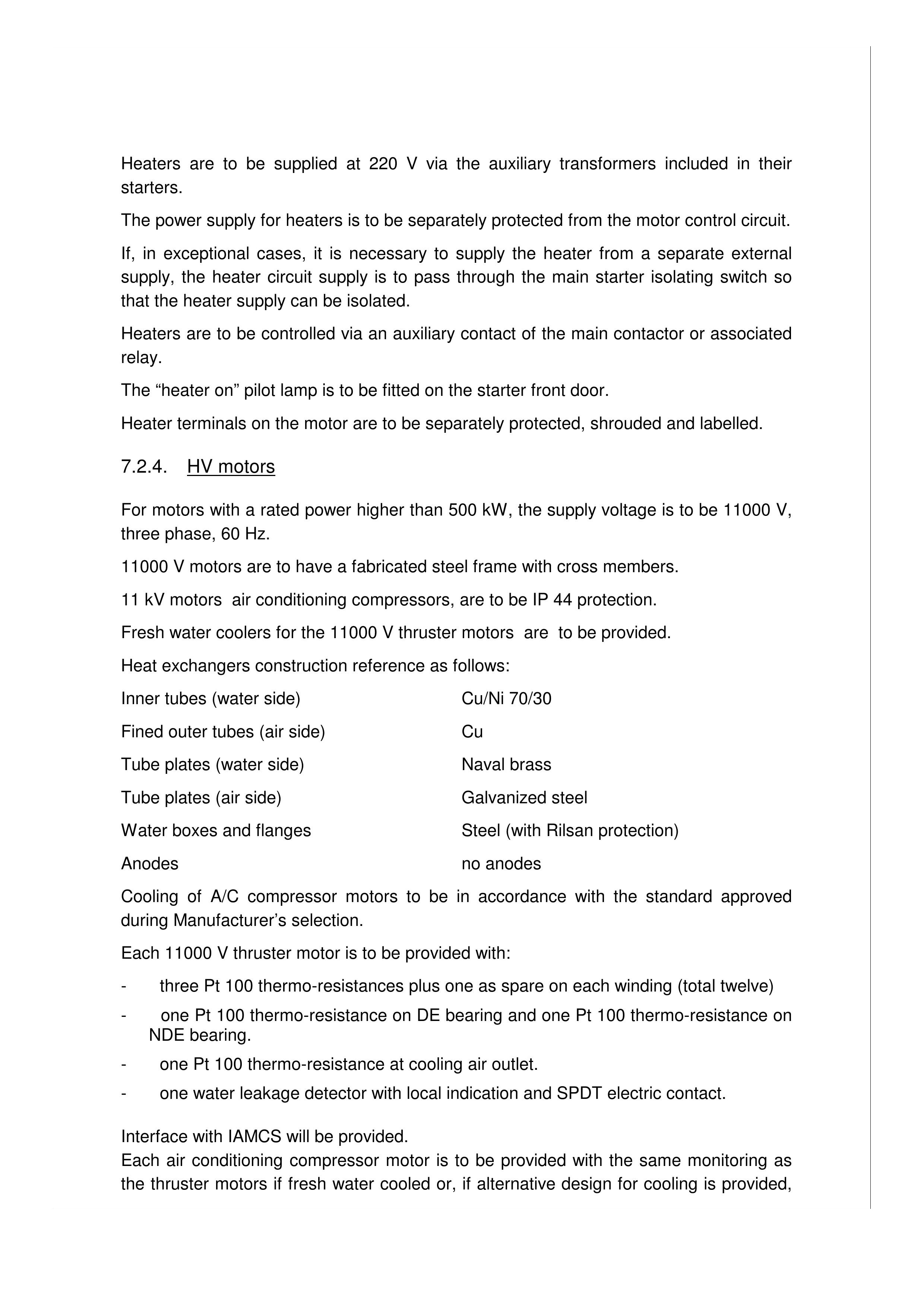 Heaters are to be supplied at 220 V via the auxiliary transformers included in their starters.

The power supply for heaters is to be separately protected from the motor control circuit.

If, in exceptional cases, it is necessary to supply the heater from a separate external supply, the heater circuit supply is to pass through the main starter isolating switch so that the heater supply can be isolated.

Heaters are to be controlled via an auxiliary contact of the main contactor or associated relay.

The "heater on" pilot lamp is to be fitted on the starter front door.

Heater terminals on the motor are to be separately protected, shrouded and labelled.

7.2.4. HV motors

For motors with a rated power higher than 500 kW, the supply voltage is to be 11000 V, three phase, 60 Hz.

11000 V motors are to have a fabricated steel frame with cross members.

11 kV motors air conditioning compressors, are to be IP 44 protection.

Fresh water coolers for the 11000 V thruster motors are to be provided.

Heat exchangers construction reference as follows:

Inner tubes (water side) Cu/Ni 70/30

Fined outer tubes (air side) Cu

Tube plates (water side) Naval brass

Tube plates (air side) Galvanized steel

Water boxes and flanges Steel (with Rilsan protection)

Anodes no anodes

Cooling of A/C compressor motors to be in accordance with the standard approved during Manufacturer's selection.

Each 11000 V thruster motor is to be provided with:

- three Pt 100 thermo-resistances plus one as spare on each winding (total twelve)
- one Pt 100 thermo-resistance on DE bearing and one Pt 100 thermo-resistance on NDE bearing.
- one Pt 100 thermo-resistance at cooling air outlet.
- one water leakage detector with local indication and SPDT electric contact.

Interface with IAMCS will be provided.

Each air conditioning compressor motor is to be provided with the same monitoring as the thruster motors if fresh water cooled or, if alternative design for cooling is provided,